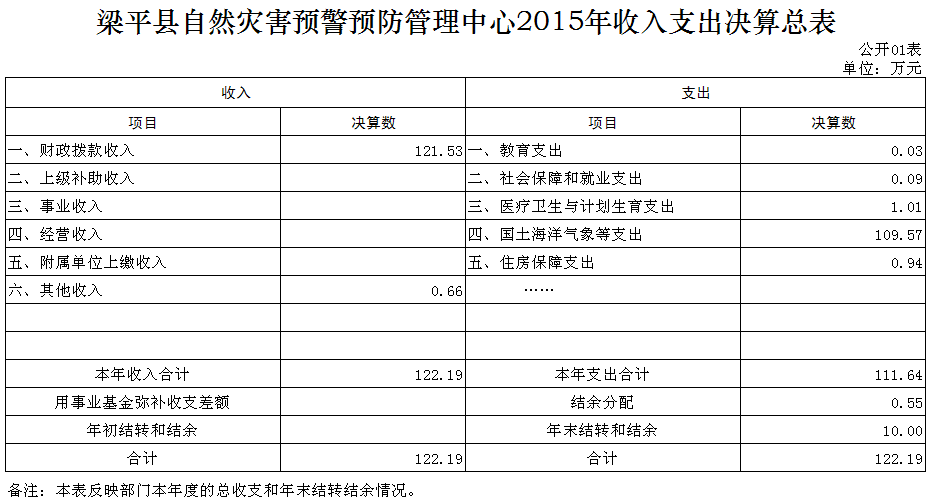 梁平县自然灾害预警预防管理中心2015年收入支出决算总表

公开01表
单位：万元

| 收入 | | 支出 | |
|---|---|---|---|
| 项目 | 决算数 | 项目 | 决算数 |
| 一、财政拨款收入 | 121.53 | 一、教育支出 | 0.03 |
| 二、上级补助收入 | | 二、社会保障和就业支出 | 0.09 |
| 三、事业收入 | | 三、医疗卫生与计划生育支出 | 1.01 |
| 四、经营收入 | | 四、国土海洋气象等支出 | 109.57 |
| 五、附属单位上缴收入 | | 五、住房保障支出 | 0.94 |
| 六、其他收入 | 0.66 | …… | |
| | | | |
| | | | |
| 本年收入合计 | 122.19 | 本年支出合计 | 111.64 |
| 用事业基金弥补收支差额 | | 结余分配 | 0.55 |
| 年初结转和结余 | | 年末结转和结余 | 10.00 |
| 合计 | 122.19 | 合计 | 122.19 |

备注：本表反映部门本年度的总收支和年末结转结余情况。